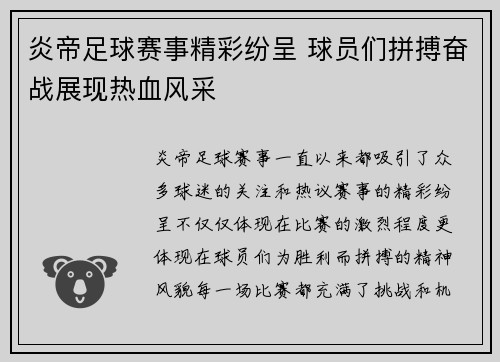 炎帝足球赛事精彩纷呈 球员们拼搏奋战展现热血风采

炎帝足球赛事一直以来都吸引了众多球迷的关注和热议赛事的精彩纷呈不仅仅体现在比赛的激烈程度更体现在球员们为胜利而拼搏的精神风貌每一场比赛都充满了挑战和机